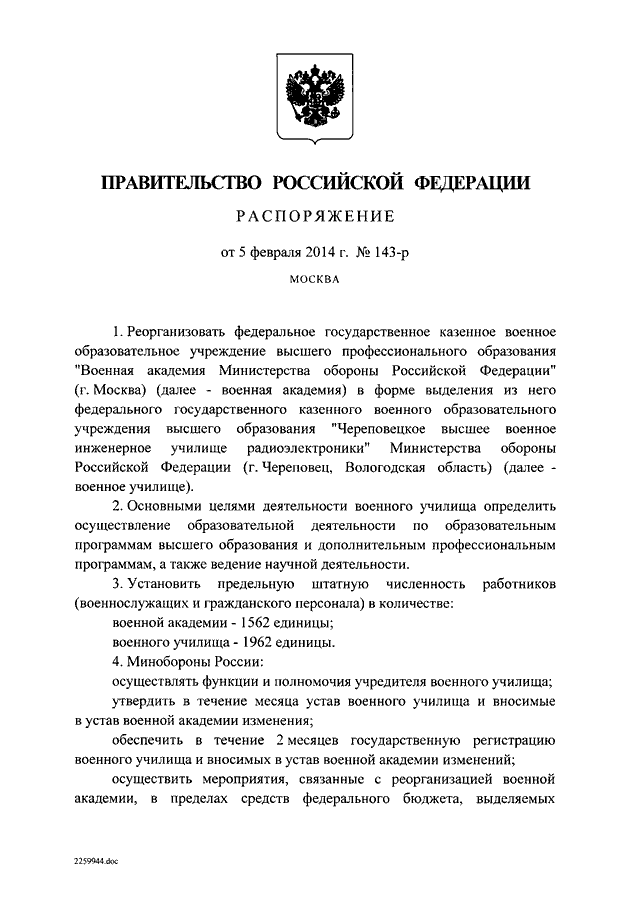 ПРАВИТЕЛЬСТВО РОССИЙСКОЙ ФЕДЕРАЦИИ

РАСПОРЯЖЕНИЕ

от 5 февраля 2014 г. № 143-р

МОСКВА

1. Реорганизовать федеральное государственное казенное военное образовательное учреждение высшего профессионального образования "Военная академия Министерства обороны Российской Федерации" (г. Москва) (далее - военная академия) в форме выделения из него федерального государственного казенного военного образовательного учреждения высшего образования "Череповецкое высшее военное инженерное училище радиоэлектроники" Министерства обороны Российской Федерации (г. Череповец, Вологодская область) (далее - военное училище).

2. Основными целями деятельности военного училища определить осуществление образовательной деятельности по образовательным программам высшего образования и дополнительным профессиональным программам, а также ведение научной деятельности.

3. Установить предельную штатную численность работников (военнослужащих и гражданского персонала) в количестве:

военной академии - 1562 единицы;

военного училища - 1962 единицы.

4. Минобороны России:

осуществлять функции и полномочия учредителя военного училища;

утвердить в течение месяца устав военного училища и вносимые в устав военной академии изменения;

обеспечить в течение 2 месяцев государственную регистрацию военного училища и вносимых в устав военной академии изменений;

осуществить мероприятия, связанные с реорганизацией военной академии, в пределах средств федерального бюджета, выделяемых

2259944.doc